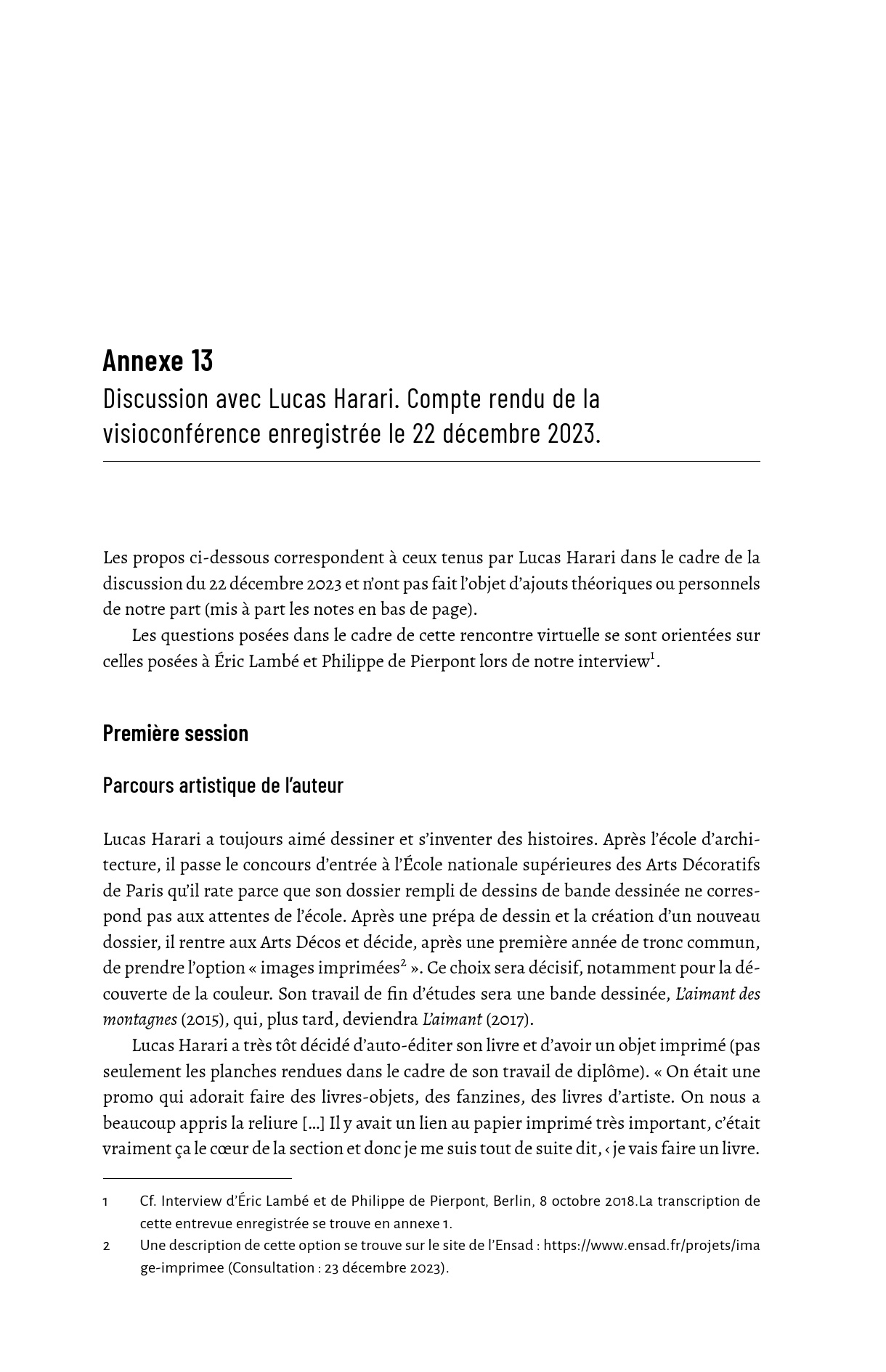 Annexe 13

Discussion avec Lucas Harari. Compte rendu de la visioconférence enregistrée le 22 décembre 2023.

Les propos ci-dessous correspondent à ceux tenus par Lucas Harari dans le cadre de la discussion du 22 décembre 2023 et n'ont pas fait l'objet d'ajouts théoriques ou personnels de notre part (mis à part les notes en bas de page).

Les questions posées dans le cadre de cette rencontre virtuelle se sont orientées sur celles posées à Éric Lambé et Philippe de Pierpont lors de notre interview$^{1}$.

Première session

Parcours artistique de l'auteur

Lucas Harari a toujours aimé dessiner et s'inventer des histoires. Après l'école d'architecture, il passe le concours d'entrée à l'École nationale supérieures des Arts Décoratifs de Paris qu'il rate parce que son dossier rempli de dessins de bande dessinée ne correspond pas aux attentes de l'école. Après une prépa de dessin et la création d'un nouveau dossier, il rentre aux Arts Décos et décide, après une première année de tronc commun, de prendre l'option « images imprimées$^{2}$ ». Ce choix sera décisif, notamment pour la découverte de la couleur. Son travail de fin d'études sera une bande dessinée, L'aimant des montagnes (2015), qui, plus tard, deviendra L'aimant (2017).

Lucas Harari a très tôt décidé d'auto-éditer son livre et d'avoir un objet imprimé (pas seulement les planches rendues dans le cadre de son travail de diplôme). « On était une promo qui adorait faire des livres-objets, des fanzines, des livres d'artiste. On nous a beaucoup appris la reliure [...] Il y avait un lien au papier imprimé très important, c'était vraiment ça le cœur de la section et donc je me suis tout de suite dit, ‹ je vais faire un livre.

1 Cf. Interview d'Éric Lambé et de Philippe de Pierpont, Berlin, 8 octobre 2018.La transcription de cette entrevue enregistrée se trouve en annexe 1.

2 Une description de cette option se trouve sur le site de l'Ensad : https://www.ensad.fr/projets/image-imprimee (Consultation : 23 décembre 2023).